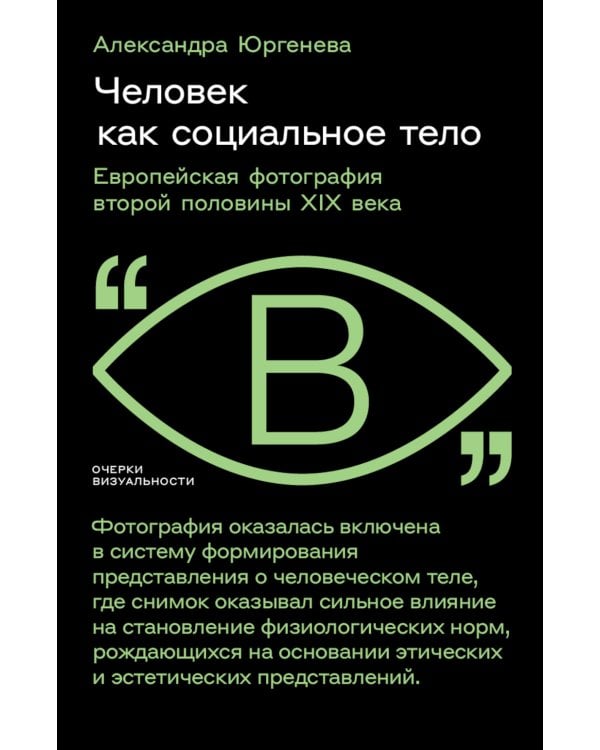 Александра Юргенева

Человек как социальное тело

Европейская фотография второй половины XIX века

“ В ”

ОЧЕРКИ ВИЗУАЛЬНОСТИ

Фотография оказалась включена в систему формирования представления о человеческом теле, где снимок оказывал сильное влияние на становление физиологических норм, рождающихся на основании этических и эстетических представлений.